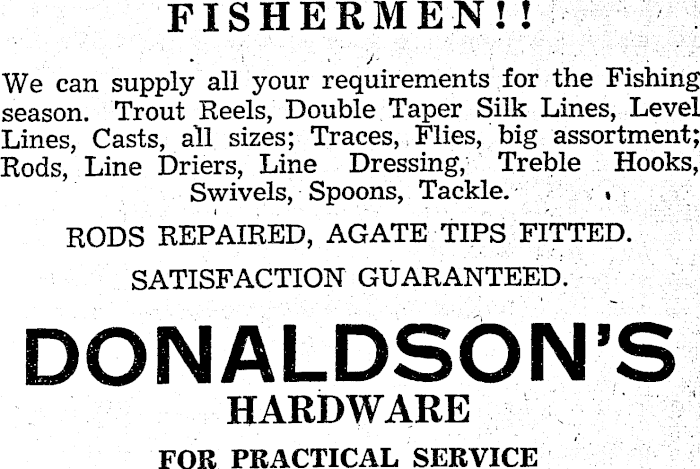 FISHERMEN!!

We can supply all your requirements for the Fishing season. Trout Reels, Double Taper Silk Lines, Level Lines, Casts, all sizes; Traces, Flies, big assortment; Rods, Line Driers, Line Dressing, Treble Hooks, Swivels, Spoons, Tackle.

RODS REPAIRED, AGATE TIPS FITTED.

SATISFACTION GUARANTEED.

DONALDSON'S

HARDWARE

FOR PRACTICAL SERVICE